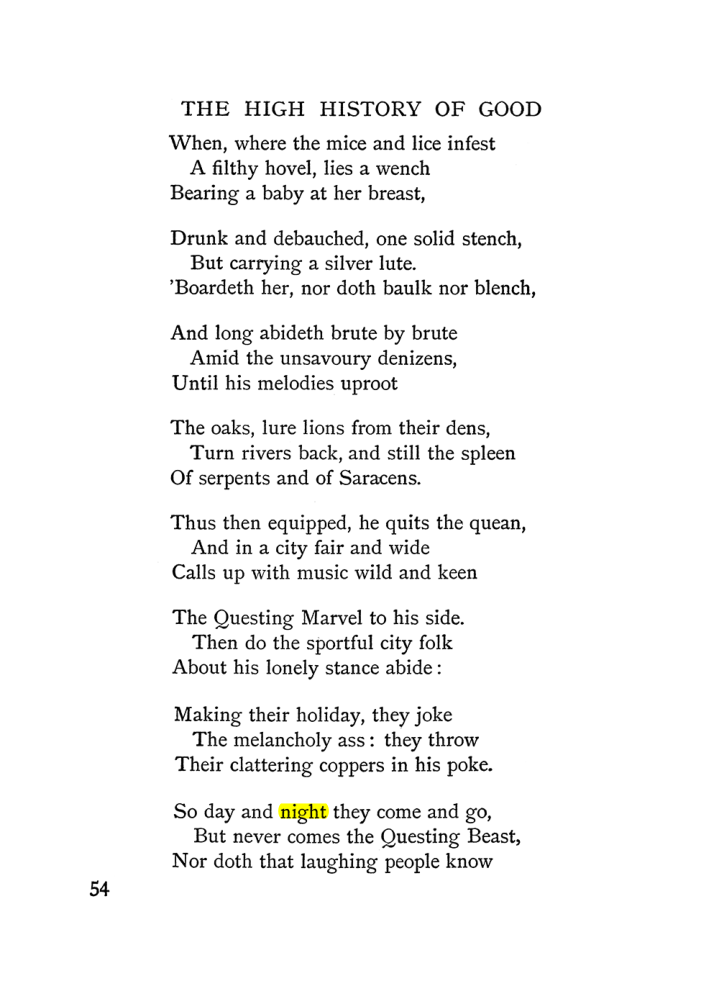 THE HIGH HISTORY OF GOOD

When, where the mice and lice infest
A filthy hovel, lies a wench
Bearing a baby at her breast,

Drunk and debauched, one solid stench,
But carrying a silver lute.
'Boardeth her, nor doth baulk nor blench,

And long abideth brute by brute
Amid the unsavoury denizens,
Until his melodies uproot

The oaks, lure lions from their dens,
Turn rivers back, and still the spleen
Of serpents and of Saracens.

Thus then equipped, he quits the quean,
And in a city fair and wide
Calls up with music wild and keen

The Questing Marvel to his side.
Then do the sportful city folk
About his lonely stance abide:

Making their holiday, they joke
The melancholy ass: they throw
Their clattering coppers in his poke.

So day and night they come and go,
But never comes the Questing Beast,
Nor doth that laughing people know

54